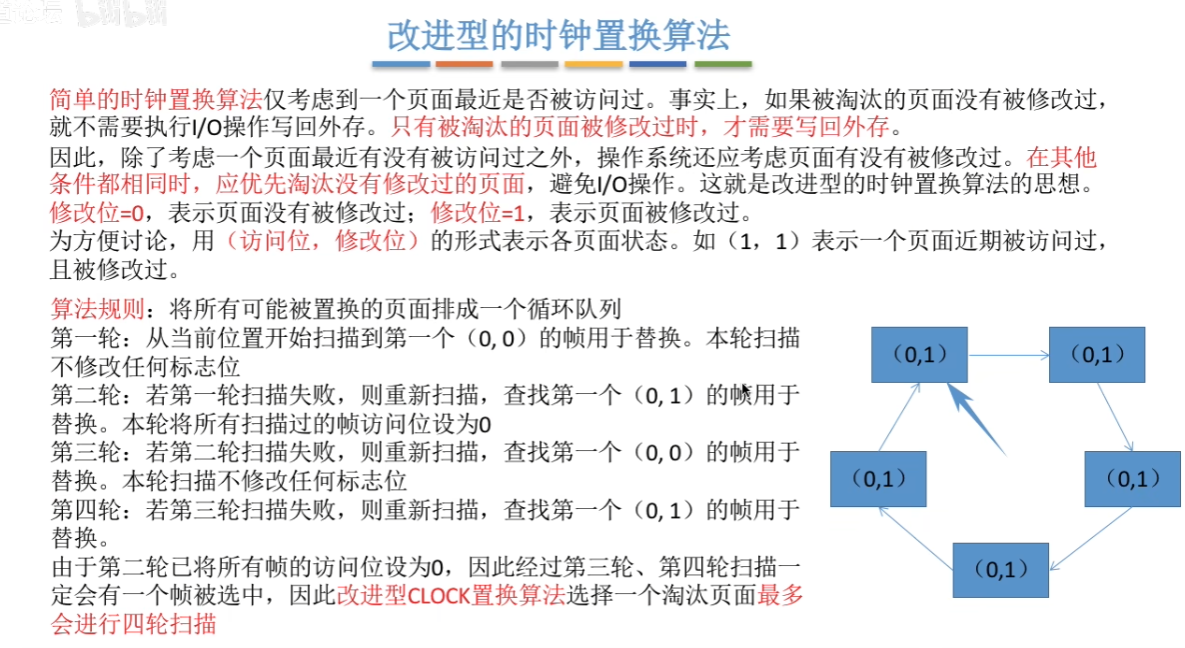 改进型的时钟置换算法

简单的时钟置换算法仅考虑到一个页面最近是否被访问过。事实上，如果被淘汰的页面没有被修改过，就不需要执行I/O操作写回外存。只有被淘汰的页面被修改过时，才需要写回外存。

因此，除了考虑一个页面最近有没有被访问过之外，操作系统还应考虑页面有没有被修改过。在其他条件都相同时，应优先淘汰没有修改过的页面，避免I/O操作。这就是改进型的时钟置换算法的思想。

修改位=0，表示页面没有被修改过；修改位=1，表示页面被修改过。

为方便讨论，用（访问位，修改位）的形式表示各页面状态。如（1，1）表示一个页面近期被访问过，且被修改过。

算法规则：将所有可能被置换的页面排成一个循环队列

第一轮：从当前位置开始扫描到第一个（0, 0）的帧用于替换。本轮扫描不修改任何标志位

第二轮：若第一轮扫描失败，则重新扫描，查找第一个（0, 1）的帧用于替换。本轮将所有扫描过的帧访问位设为0

第三轮：若第二轮扫描失败，则重新扫描，查找第一个（0, 0）的帧用于替换。本轮扫描不修改任何标志位

第四轮：若第三轮扫描失败，则重新扫描，查找第一个（0, 1）的帧用于替换。

由于第二轮已将所有帧的访问位设为0，因此经过第三轮、第四轮扫描一定会有一个帧被选中，因此改进型CLOCK置换算法选择一个淘汰页面最多会进行四轮扫描

（0,1）
（0,1）
（0,1）
（0,1）
（0,1）